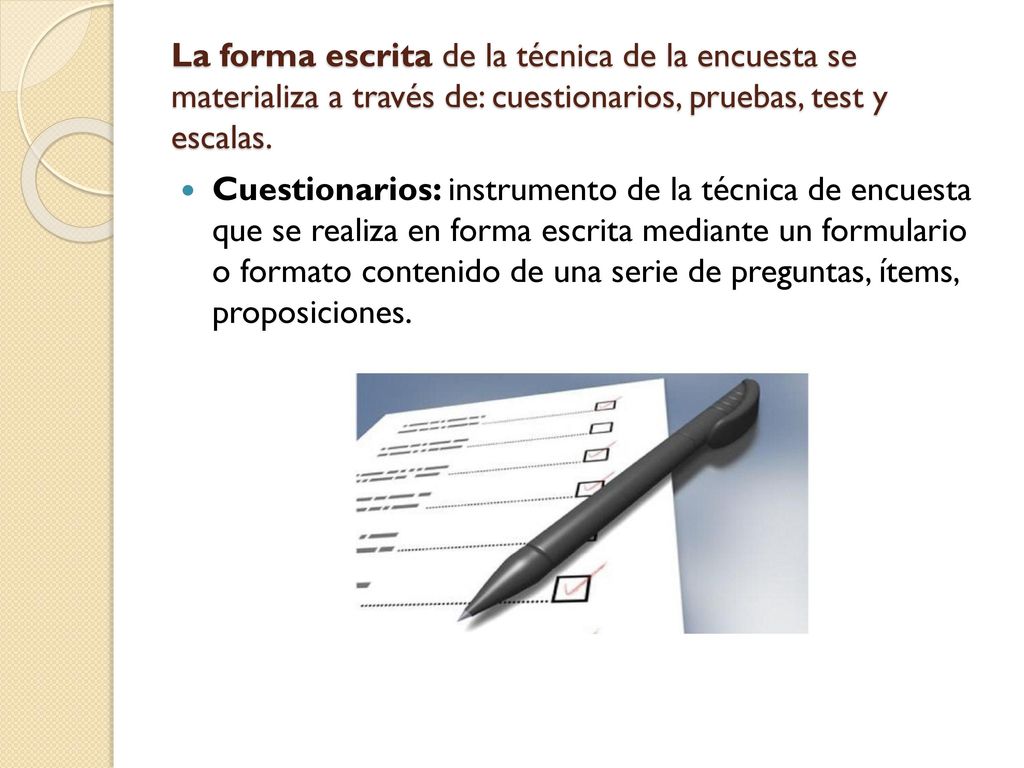 La forma escrita de la técnica de la encuesta se materializa a través de: cuestionarios, pruebas, test y escalas.

Cuestionarios: instrumento de la técnica de encuesta que se realiza en forma escrita mediante un formulario o formato contenido de una serie de preguntas, ítems, proposiciones.